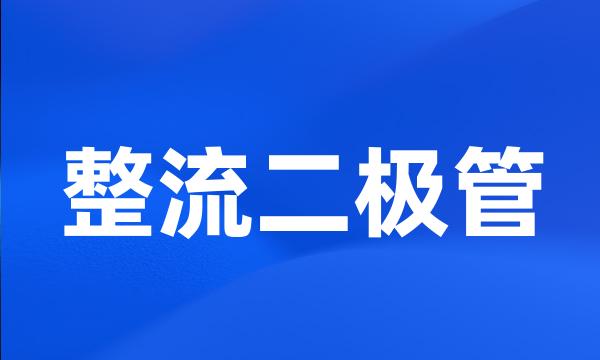 整流二极管